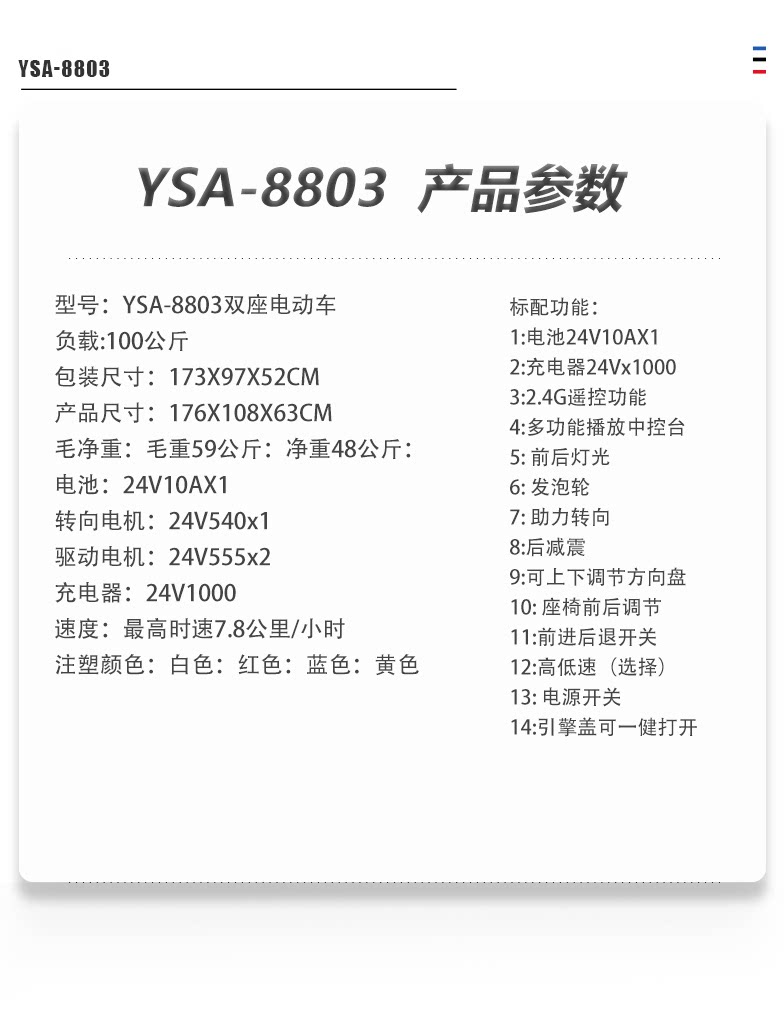 YSA-8803

YSA-8803 产品参数

型号：YSA-8803双座电动车
负载:100公斤
包装尺寸：173X97X52CM
产品尺寸：176X108X63CM
毛净重：毛重59公斤：净重48公斤：
电池：24V10AX1
转向电机：24V540x1
驱动电机：24V555x2
充电器：24V1000
速度：最高时速7.8公里/小时
注塑颜色：白色：红色：蓝色：黄色

标配功能：
1:电池24V10AX1
2:充电器24Vx1000
3:2.4G遥控功能
4:多功能播放中控台
5:前后灯光
6:发泡轮
7:助力转向
8:后减震
9:可上下调节方向盘
10:座椅前后调节
11:前进后退开关
12:高低速（选择）
13:电源开关
14:引擎盖可一健打开